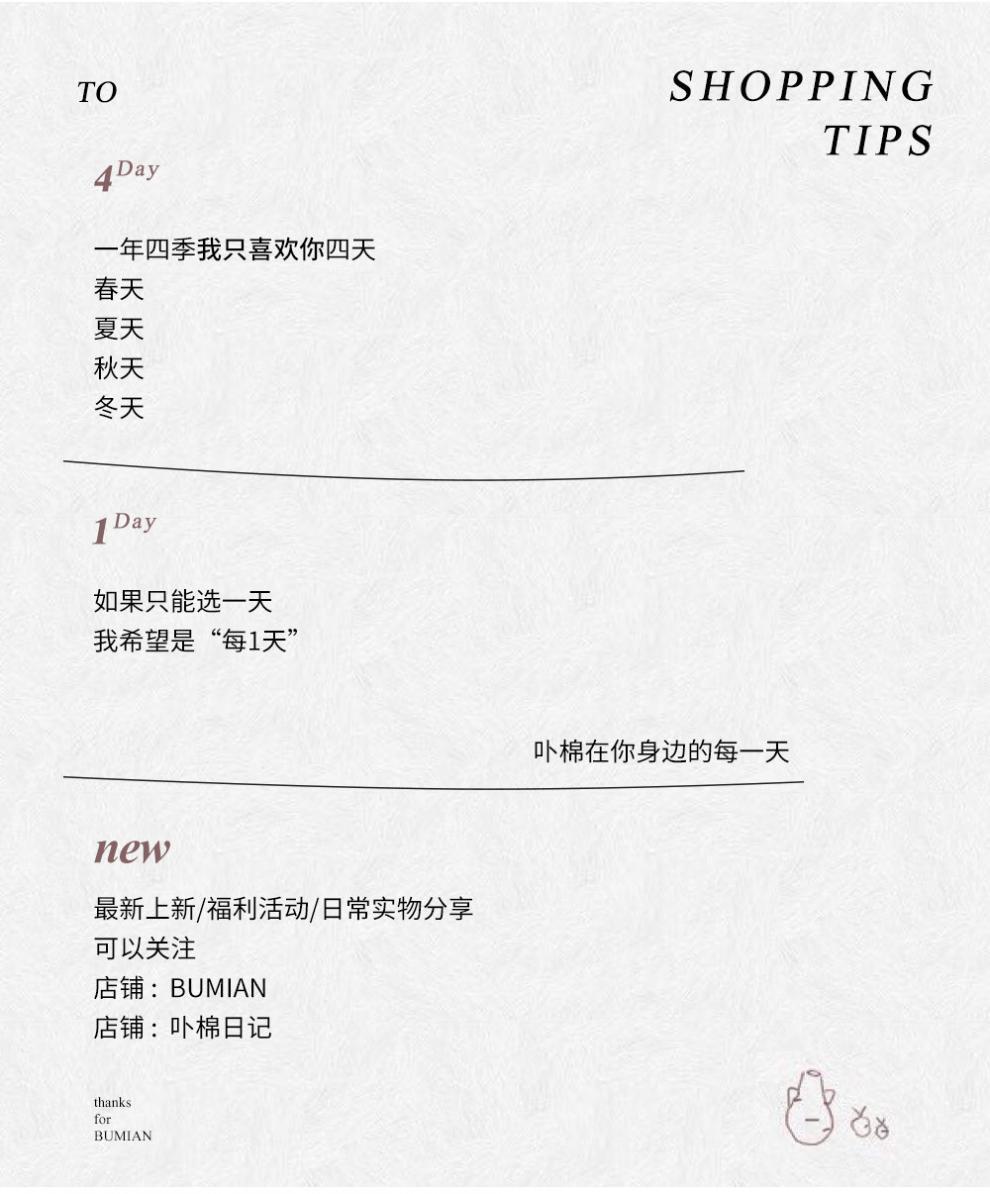 TO

SHOPPING
TIPS

$4^{Day}$

一年四季我只喜欢你四天
春天
夏天
秋天
冬天

$1^{Day}$

如果只能选一天
我希望是“每1天”

卟棉在你身边的每一天

new

最新上新/福利活动/日常实物分享
可以关注
店铺：BUMIAN
店铺：卟棉日记

thanks
for
BUMIAN